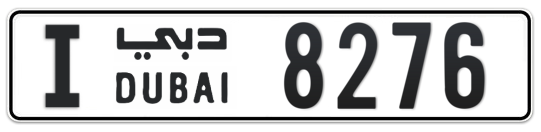 I دبي DUBAI 8276